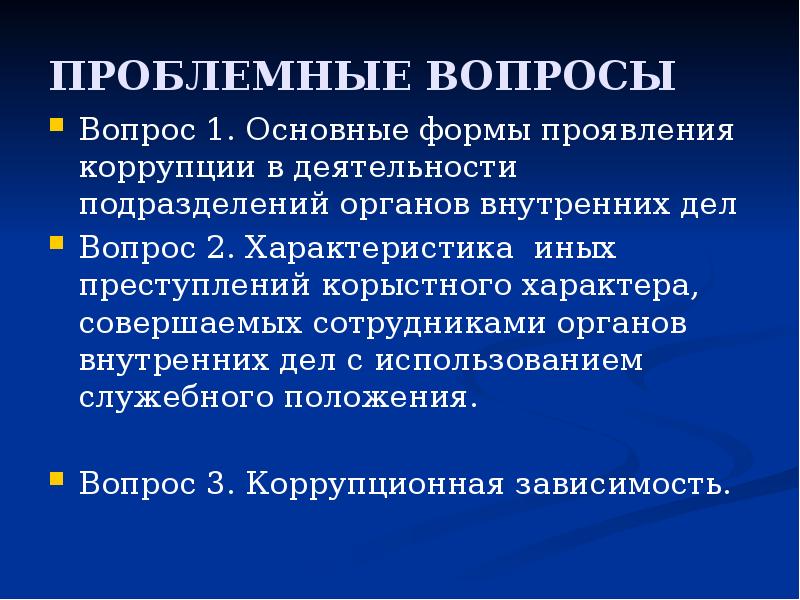 ПРОБЛЕМНЫЕ ВОПРОСЫ

Вопрос 1. Основные формы проявления коррупции в деятельности подразделений органов внутренних дел

Вопрос 2. Характеристика иных преступлений корыстного характера, совершаемых сотрудниками органов внутренних дел с использованием служебного положения.

Вопрос 3. Коррупционная зависимость.